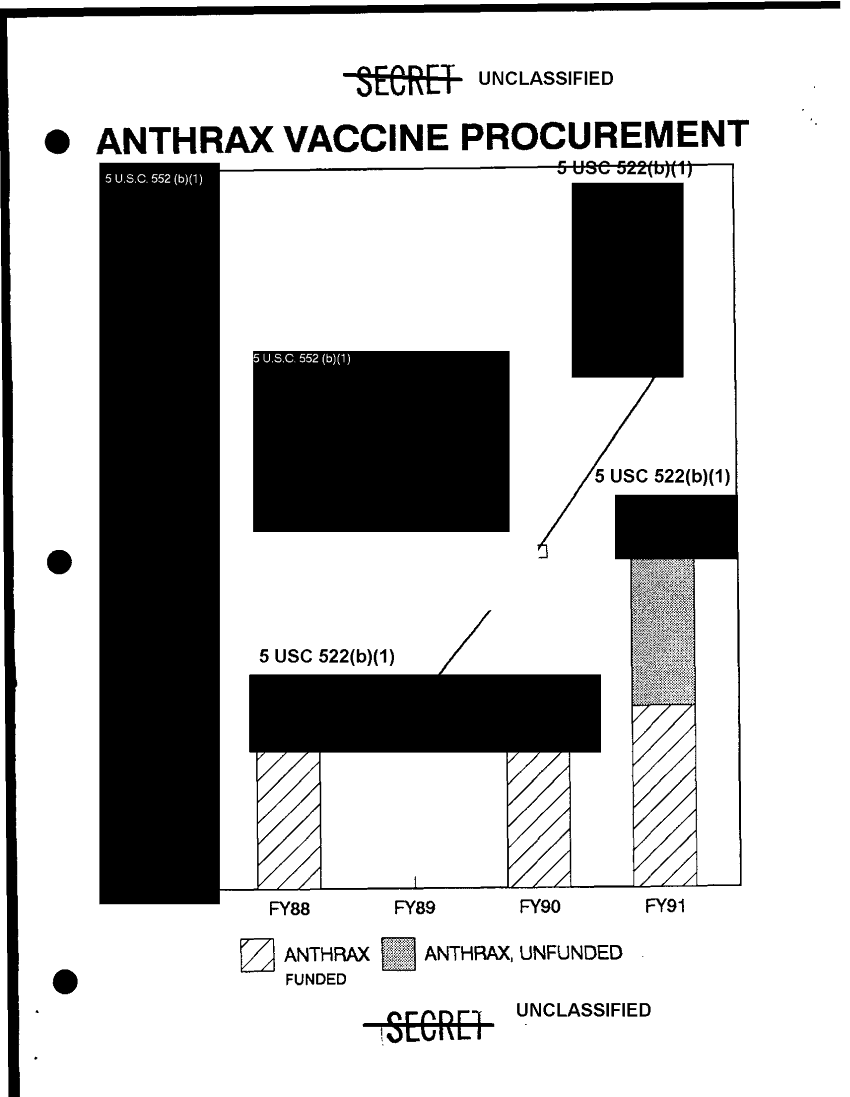 SECRET UNCLASSIFIED

ANTHRAX VACCINE PROCUREMENT

5 U.S.C. 552 (b)(1)

5 USC 522(b)(1)

5 U.S.C. 552 (b)(1)

5 USC 522(b)(1)

5 USC 522(b)(1)

FY88 FY89 FY90 FY91

ANTHRAX FUNDED

ANTHRAX, UNFUNDED

SECRET UNCLASSIFIED